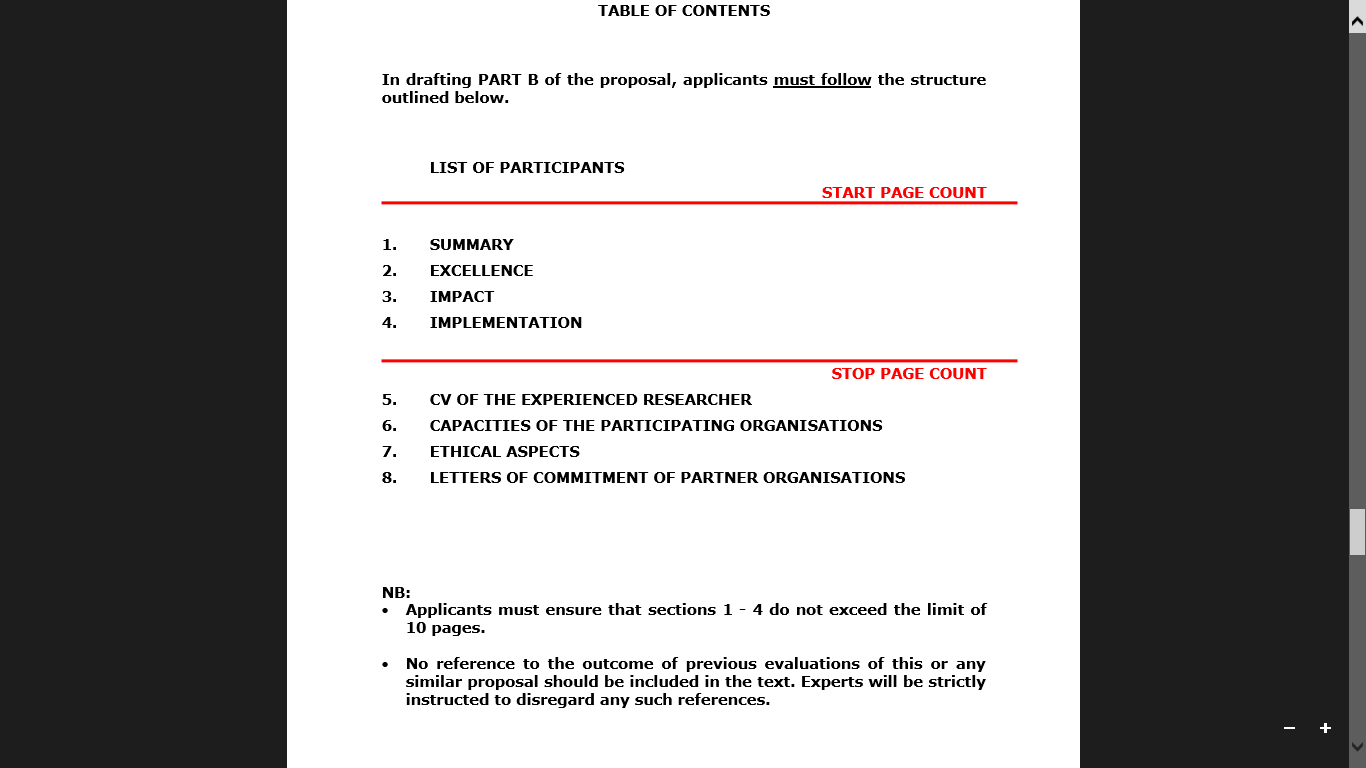 TABLE OF CONTENTS

In drafting PART B of the proposal, applicants must follow the structure outlined below.

LIST OF PARTICIPANTS

START PAGE COUNT

1. SUMMARY
2. EXCELLENCE
3. IMPACT
4. IMPLEMENTATION

STOP PAGE COUNT

5. CV OF THE EXPERIENCED RESEARCHER
6. CAPACITIES OF THE PARTICIPATING ORGANISATIONS
7. ETHICAL ASPECTS
8. LETTERS OF COMMITMENT OF PARTNER ORGANISATIONS

NB:
• Applicants must ensure that sections 1 - 4 do not exceed the limit of 10 pages.

• No reference to the outcome of previous evaluations of this or any similar proposal should be included in the text. Experts will be strictly instructed to disregard any such references.

−
+